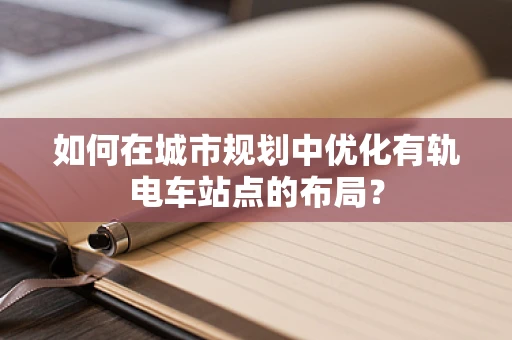 如何在城市规划中优化有轨电车站点的布局?